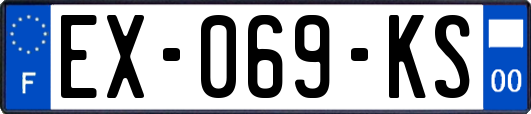 F
EX-069-KS
00